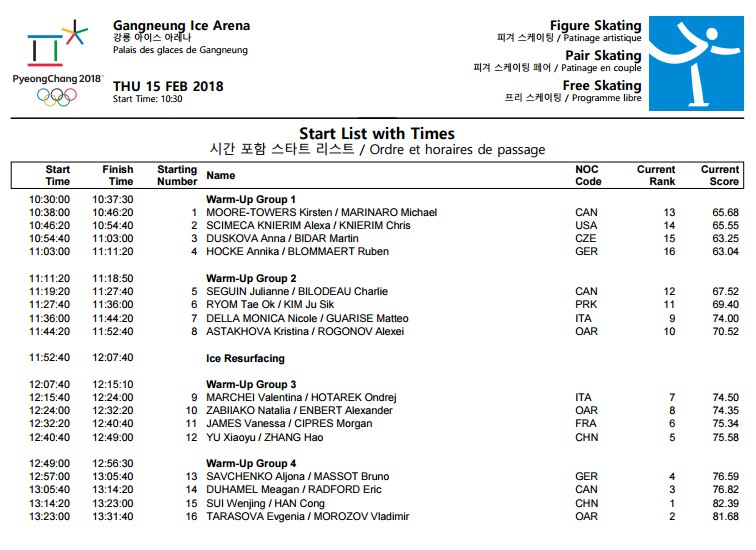 PyeongChang 2018

Gangneung Ice Arena
강릉 아이스 아레나
Palais des glaces de Gangneung

THU 15 FEB 2018
Start Time: 10:30

Figure Skating
피겨 스케이팅 / Patinage artistique
Pair Skating
피겨 스케이팅 페어 / Patinage en couple
Free Skating
프리 스케이팅 / Programme libre

Start List with Times
시간 포함 스타트 리스트 / Ordre et horaires de passage

| Start Time | Finish Time | Starting Number | Name | NOC Code | Current Rank | Current Score |
|---|---|---|---|---|---|---|
| 10:30:00 | 10:37:30 | | Warm-Up Group 1 | | | |
| 10:38:00 | 10:46:20 | 1 | MOORE-TOWERS Kirsten / MARINARO Michael | CAN | 13 | 65.68 |
| 10:46:20 | 10:54:40 | 2 | SCIMECA KNIERIM Alexa / KNIERIM Chris | USA | 14 | 65.55 |
| 10:54:40 | 11:03:00 | 3 | DUSKOVA Anna / BIDAR Martin | CZE | 15 | 63.25 |
| 11:03:00 | 11:11:20 | 4 | HOCKE Annika / BLOMMAERT Ruben | GER | 16 | 63.04 |
| 11:11:20 | 11:18:50 | | Warm-Up Group 2 | | | |
| 11:19:20 | 11:27:40 | 5 | SEGUIN Julianne / BILODEAU Charlie | CAN | 12 | 67.52 |
| 11:27:40 | 11:36:00 | 6 | RYOM Tae Ok / KIM Ju Sik | PRK | 11 | 69.40 |
| 11:36:00 | 11:44:20 | 7 | DELLA MONICA Nicole / GUARISE Matteo | ITA | 9 | 74.00 |
| 11:44:20 | 11:52:40 | 8 | ASTAKHOVA Kristina / ROGONOV Alexei | OAR | 10 | 70.52 |
| 11:52:40 | 12:07:40 | | Ice Resurfacing | | | |
| 12:07:40 | 12:15:10 | | Warm-Up Group 3 | | | |
| 12:15:40 | 12:24:00 | 9 | MARCHEI Valentina / HOTAREK Ondrej | ITA | 7 | 74.50 |
| 12:24:00 | 12:32:20 | 10 | ZABIIAKO Natalia / ENBERT Alexander | OAR | 8 | 74.35 |
| 12:32:20 | 12:40:40 | 11 | JAMES Vanessa / CIPRES Morgan | FRA | 6 | 75.34 |
| 12:40:40 | 12:49:00 | 12 | YU Xiaoyu / ZHANG Hao | CHN | 5 | 75.58 |
| 12:49:00 | 12:56:30 | | Warm-Up Group 4 | | | |
| 12:57:00 | 13:05:40 | 13 | SAVCHENKO Aljona / MASSOT Bruno | GER | 4 | 76.59 |
| 13:05:40 | 13:14:20 | 14 | DUHAMEL Meagan / RADFORD Eric | CAN | 3 | 76.82 |
| 13:14:20 | 13:23:00 | 15 | SUI Wenjing / HAN Cong | CHN | 1 | 82.39 |
| 13:23:00 | 13:31:40 | 16 | TARASOVA Evgenia / MOROZOV Vladimir | OAR | 2 | 81.68 |